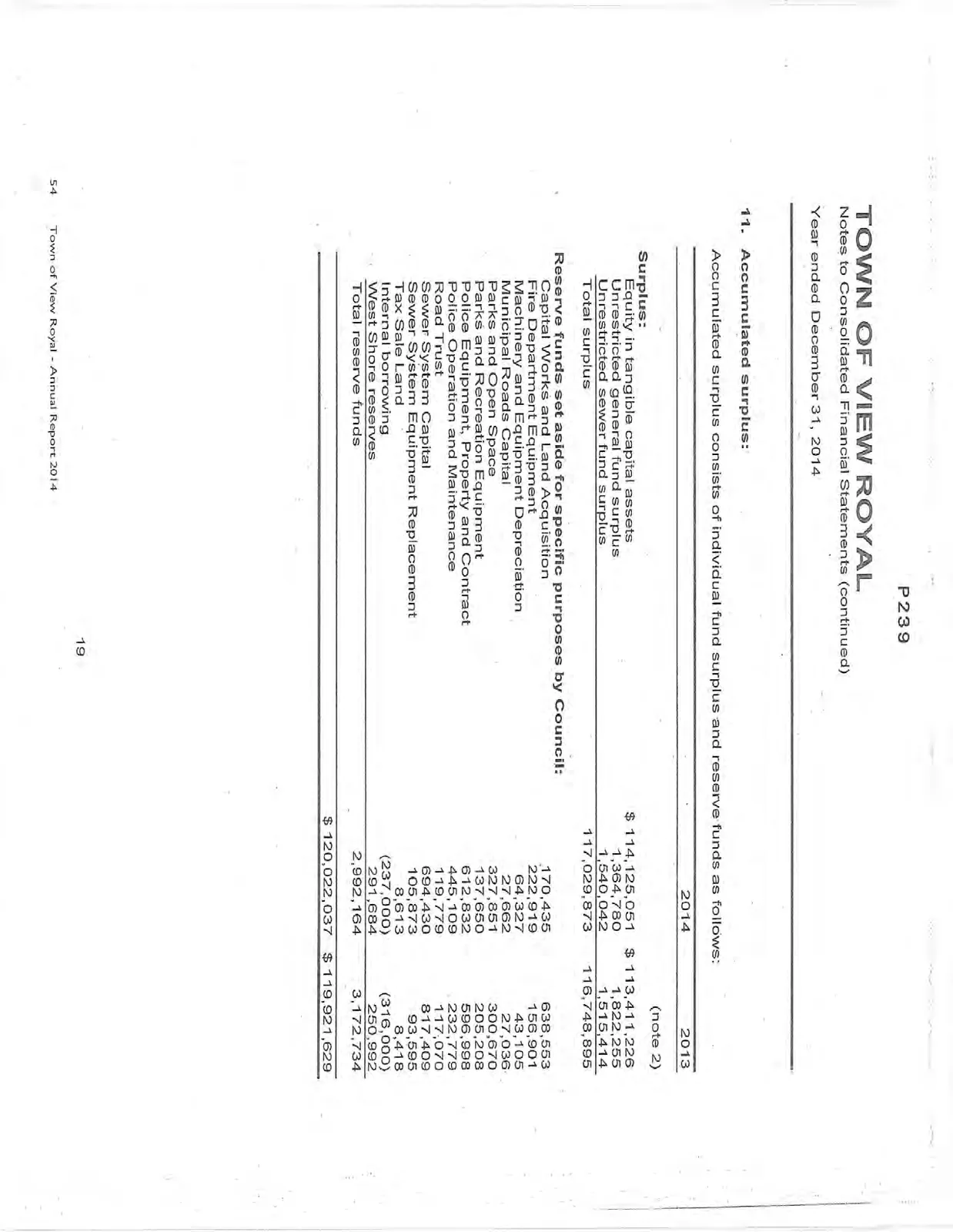 P239

TOWN OF VIEW ROYAL
Notes to Consolidated Financial Statements (continued)

Year ended December 31, 2014

11. Accumulated surplus:

Accumulated surplus consists of individual fund surplus and reserve funds as follows:

| | 2014 | 2013 |
|---|---|---|
| | | (note 2) |
| Surplus: | | |
| Equity in tangible capital assets | $ 114,125,051 | $ 113,411,226 |
| Unrestricted general fund surplus | 1,364,780 | 1,822,255 |
| Unrestricted sewer fund surplus | 1,540,042 | 1,515,414 |
| Total surplus | 117,029,873 | 116,748,895 |
| Reserve funds set aside for specific purposes by Council: | | |
| Capital Works and Land Acquisition | 170,435 | 638,553 |
| Fire Department Equipment | 222,919 | 156,901 |
| Machinery and Equipment Depreciation | 64,327 | 43,105 |
| Municipal Roads Capital | 27,662 | 27,036 |
| Parks and Open Space | 327,851 | 300,670 |
| Parks and Recreation Equipment | 137,650 | 205,208 |
| Police Equipment, Property and Contract | 612,832 | 596,998 |
| Police Operation and Maintenance | 445,109 | 232,779 |
| Road Trust | 119,779 | 117,070 |
| Sewer System Capital | 694,430 | 817,409 |
| Sewer System Equipment Replacement | 105,873 | 93,595 |
| Tax Sale Land | 8,613 | 8,418 |
| Internal borrowing | (237,000) | (316,000) |
| West Shore reserves | 291,684 | 250,992 |
| Total reserve funds | 2,992,164 | 3,172,734 |
| | $ 120,022,037 | $ 119,921,629 |

19

54 Town of View Royal - Annual Report 2014